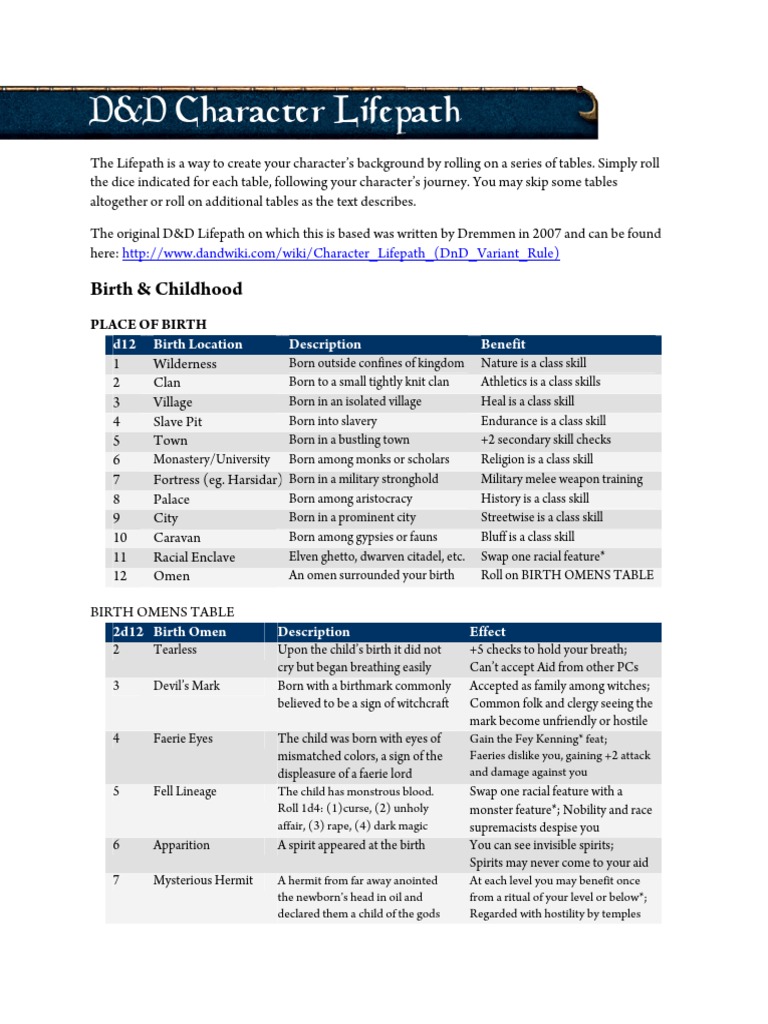 D&D Character Lifepath

The Lifepath is a way to create your character's background by rolling on a series of tables. Simply roll the dice indicated for each table, following your character's journey. You may skip some tables altogether or roll on additional tables as the text describes.

The original D&D Lifepath on which this is based was written by Dremmen in 2007 and can be found here: http://www.dandwiki.com/wiki/Character_Lifepath_(DnD_Variant_Rule)

Birth & Childhood

PLACE OF BIRTH

| d12 | Birth Location | Description | Benefit |
|---|---|---|---|
| 1 | Wilderness | Born outside confines of kingdom | Nature is a class skill |
| 2 | Clan | Born to a small tightly knit clan | Athletics is a class skills |
| 3 | Village | Born in an isolated village | Heal is a class skill |
| 4 | Slave Pit | Born into slavery | Endurance is a class skill |
| 5 | Town | Born in a bustling town | +2 secondary skill checks |
| 6 | Monastery/University | Born among monks or scholars | Religion is a class skill |
| 7 | Fortress (eg. Harsidar) | Born in a military stronghold | Military melee weapon training |
| 8 | Palace | Born among aristocracy | History is a class skill |
| 9 | City | Born in a prominent city | Streetwise is a class skill |
| 10 | Caravan | Born among gypsies or fauns | Bluff is a class skill |
| 11 | Racial Enclave | Elven ghetto, dwarven citadel, etc. | Swap one racial feature* |
| 12 | Omen | An omen surrounded your birth | Roll on BIRTH OMENS TABLE |

BIRTH OMENS TABLE

| 2d12 | Birth Omen | Description | Effect |
|---|---|---|---|
| 2 | Tearless | Upon the child's birth it did not cry but began breathing easily | +5 checks to hold your breath; Can't accept Aid from other PCs |
| 3 | Devil's Mark | Born with a birthmark commonly believed to be a sign of witchcraft | Accepted as family among witches; Common folk and clergy seeing the mark become unfriendly or hostile |
| 4 | Faerie Eyes | The child was born with eyes of mismatched colors, a sign of the displeasure of a faerie lord | Gain the Fey Kenning* feat; Faeries dislike you, gaining +2 attack and damage against you |
| 5 | Fell Lineage | The child has monstrous blood. Roll 1d4: (1)curse, (2) unholy affair, (3) rape, (4) dark magic | Swap one racial feature with a monster feature*; Nobility and race supremacists despise you |
| 6 | Apparition | A spirit appeared at the birth | You can see invisible spirits; Spirits may never come to your aid |
| 7 | Mysterious Hermit | A hermit from far away anointed the newborn's head in oil and declared them a child of the gods | At each level you may benefit once from a ritual of your level or below*; Regarded with hostility by temples |